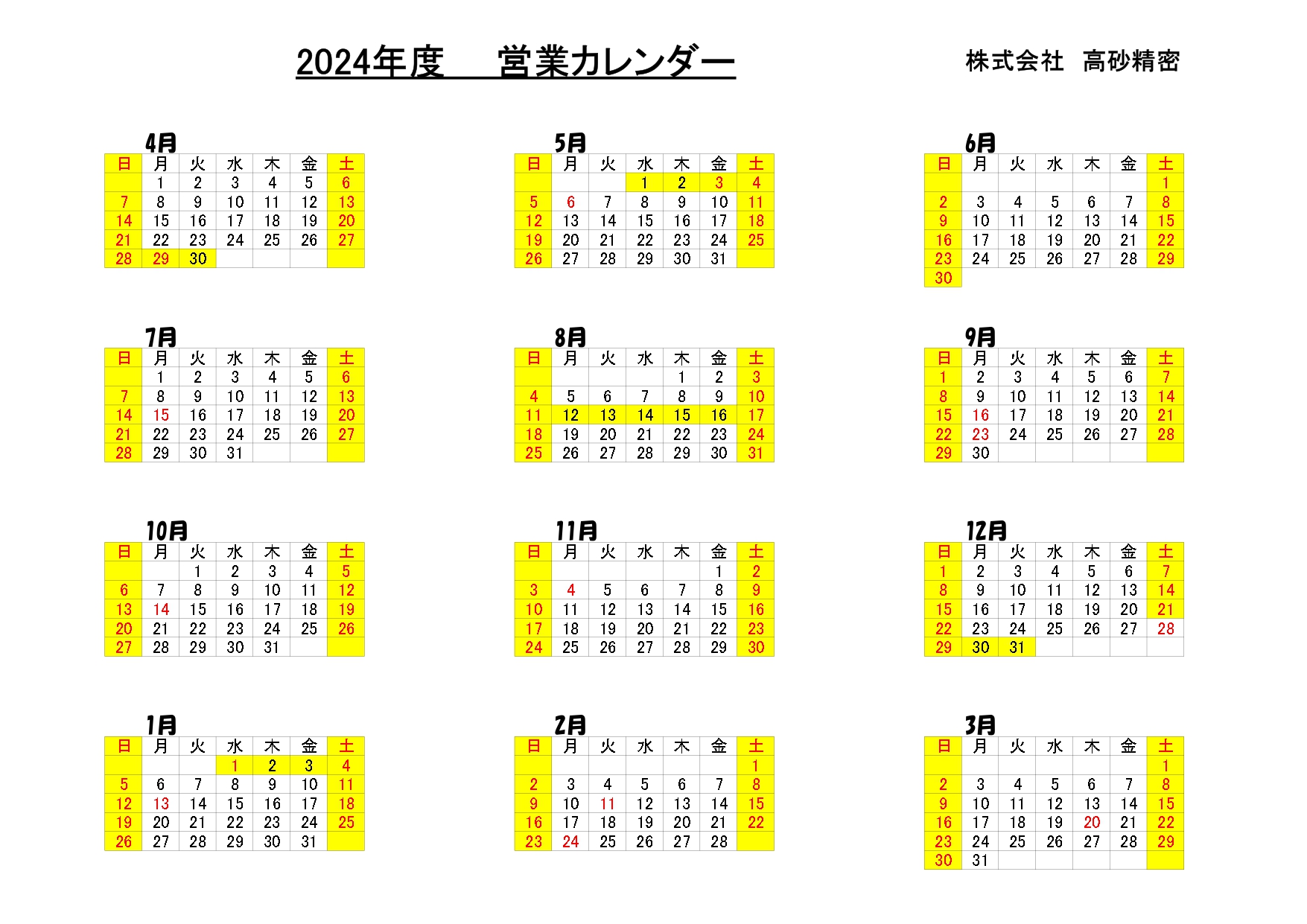 2024年度　営業カレンダー

株式会社　高砂精密

4月

| 日 | 月 | 火 | 水 | 木 | 金 | 土 |
|---|---|---|---|---|---|---|
| | 1 | 2 | 3 | 4 | 5 | 6 |
| 7 | 8 | 9 | 10 | 11 | 12 | 13 |
| 14 | 15 | 16 | 17 | 18 | 19 | 20 |
| 21 | 22 | 23 | 24 | 25 | 26 | 27 |
| 28 | 29 | 30 | | | | |

5月

| 日 | 月 | 火 | 水 | 木 | 金 | 土 |
|---|---|---|---|---|---|---|
| | | | 1 | 2 | 3 | 4 |
| 5 | 6 | 7 | 8 | 9 | 10 | 11 |
| 12 | 13 | 14 | 15 | 16 | 17 | 18 |
| 19 | 20 | 21 | 22 | 23 | 24 | 25 |
| 26 | 27 | 28 | 29 | 30 | 31 | |

6月

| 日 | 月 | 火 | 水 | 木 | 金 | 土 |
|---|---|---|---|---|---|---|
| | | | | | | 1 |
| 2 | 3 | 4 | 5 | 6 | 7 | 8 |
| 9 | 10 | 11 | 12 | 13 | 14 | 15 |
| 16 | 17 | 18 | 19 | 20 | 21 | 22 |
| 23 | 24 | 25 | 26 | 27 | 28 | 29 |
| 30 | | | | | | |

7月

| 日 | 月 | 火 | 水 | 木 | 金 | 土 |
|---|---|---|---|---|---|---|
| | 1 | 2 | 3 | 4 | 5 | 6 |
| 7 | 8 | 9 | 10 | 11 | 12 | 13 |
| 14 | 15 | 16 | 17 | 18 | 19 | 20 |
| 21 | 22 | 23 | 24 | 25 | 26 | 27 |
| 28 | 29 | 30 | 31 | | | |

8月

| 日 | 月 | 火 | 水 | 木 | 金 | 土 |
|---|---|---|---|---|---|---|
| | | | | 1 | 2 | 3 |
| 4 | 5 | 6 | 7 | 8 | 9 | 10 |
| 11 | 12 | 13 | 14 | 15 | 16 | 17 |
| 18 | 19 | 20 | 21 | 22 | 23 | 24 |
| 25 | 26 | 27 | 28 | 29 | 30 | 31 |

9月

| 日 | 月 | 火 | 水 | 木 | 金 | 土 |
|---|---|---|---|---|---|---|
| 1 | 2 | 3 | 4 | 5 | 6 | 7 |
| 8 | 9 | 10 | 11 | 12 | 13 | 14 |
| 15 | 16 | 17 | 18 | 19 | 20 | 21 |
| 22 | 23 | 24 | 25 | 26 | 27 | 28 |
| 29 | 30 | | | | | |

10月

| 日 | 月 | 火 | 水 | 木 | 金 | 土 |
|---|---|---|---|---|---|---|
| | | 1 | 2 | 3 | 4 | 5 |
| 6 | 7 | 8 | 9 | 10 | 11 | 12 |
| 13 | 14 | 15 | 16 | 17 | 18 | 19 |
| 20 | 21 | 22 | 23 | 24 | 25 | 26 |
| 27 | 28 | 29 | 30 | 31 | | |

11月

| 日 | 月 | 火 | 水 | 木 | 金 | 土 |
|---|---|---|---|---|---|---|
| | | | | | 1 | 2 |
| 3 | 4 | 5 | 6 | 7 | 8 | 9 |
| 10 | 11 | 12 | 13 | 14 | 15 | 16 |
| 17 | 18 | 19 | 20 | 21 | 22 | 23 |
| 24 | 25 | 26 | 27 | 28 | 29 | 30 |

12月

| 日 | 月 | 火 | 水 | 木 | 金 | 土 |
|---|---|---|---|---|---|---|
| 1 | 2 | 3 | 4 | 5 | 6 | 7 |
| 8 | 9 | 10 | 11 | 12 | 13 | 14 |
| 15 | 16 | 17 | 18 | 19 | 20 | 21 |
| 22 | 23 | 24 | 25 | 26 | 27 | 28 |
| 29 | 30 | 31 | | | | |

1月

| 日 | 月 | 火 | 水 | 木 | 金 | 土 |
|---|---|---|---|---|---|---|
| | | | 1 | 2 | 3 | 4 |
| 5 | 6 | 7 | 8 | 9 | 10 | 11 |
| 12 | 13 | 14 | 15 | 16 | 17 | 18 |
| 19 | 20 | 21 | 22 | 23 | 24 | 25 |
| 26 | 27 | 28 | 29 | 30 | 31 | |

2月

| 日 | 月 | 火 | 水 | 木 | 金 | 土 |
|---|---|---|---|---|---|---|
| | | | | | | 1 |
| 2 | 3 | 4 | 5 | 6 | 7 | 8 |
| 9 | 10 | 11 | 12 | 13 | 14 | 15 |
| 16 | 17 | 18 | 19 | 20 | 21 | 22 |
| 23 | 24 | 25 | 26 | 27 | 28 | |

3月

| 日 | 月 | 火 | 水 | 木 | 金 | 土 |
|---|---|---|---|---|---|---|
| | | | | | | 1 |
| 2 | 3 | 4 | 5 | 6 | 7 | 8 |
| 9 | 10 | 11 | 12 | 13 | 14 | 15 |
| 16 | 17 | 18 | 19 | 20 | 21 | 22 |
| 23 | 24 | 25 | 26 | 27 | 28 | 29 |
| 30 | 31 | | | | | |